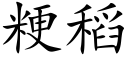 粳稻